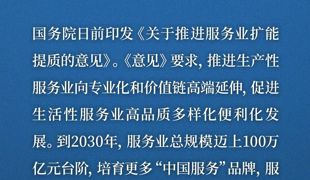 国务院日前印发《关于推进服务业扩能提质的意见》。《意见》要求，推进生产性服务业向专业化和价值链高端延伸，促进生活性服务业高品质多样化便利化发展。到2030年，服务业总规模迈上100万亿元台阶，培育更多“中国服务”品牌，服